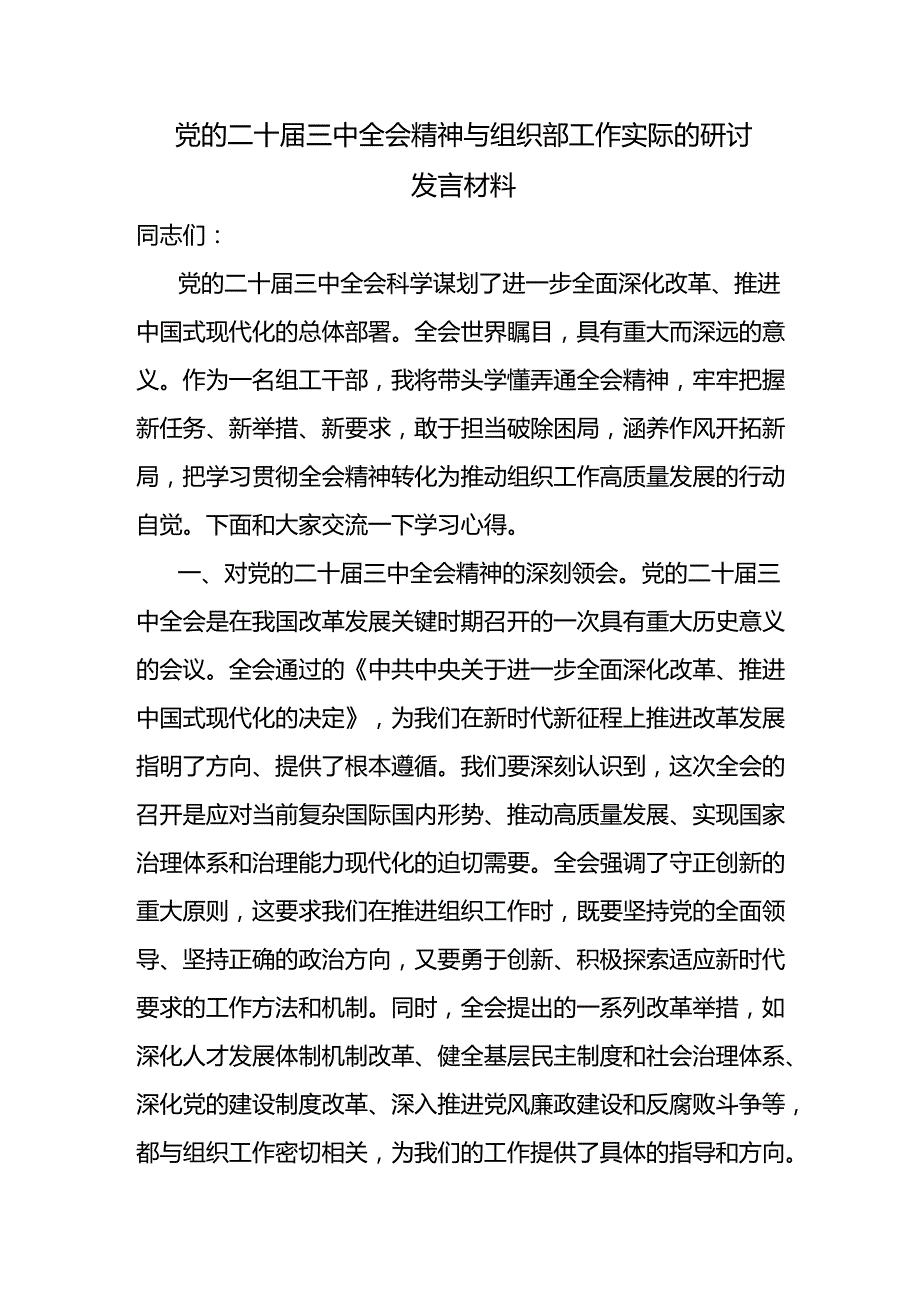 党的二十届三中全会精神与组织部工作实际的研讨发言材料

同志们：

党的二十届三中全会科学谋划了进一步全面深化改革、推进中国式现代化的总体部署。全会世界瞩目，具有重大而深远的意义。作为一名组工干部，我将带头学懂弄通全会精神，牢牢把握新任务、新举措、新要求，敢于担当破除困局，涵养作风开拓新局，把学习贯彻全会精神转化为推动组织工作高质量发展的行动自觉。下面和大家交流一下学习心得。

一、对党的二十届三中全会精神的深刻领会。党的二十届三中全会是在我国改革发展关键时期召开的一次具有重大历史意义的会议。全会通过的《中共中央关于进一步全面深化改革、推进中国式现代化的决定》，为我们在新时代新征程上推进改革发展指明了方向、提供了根本遵循。我们要深刻认识到，这次全会的召开是应对当前复杂国际国内形势、推动高质量发展、实现国家治理体系和治理能力现代化的迫切需要。全会强调了守正创新的重大原则，这要求我们在推进组织工作时，既要坚持党的全面领导、坚持正确的政治方向，又要勇于创新、积极探索适应新时代要求的工作方法和机制。同时，全会提出的一系列改革举措，如深化人才发展体制机制改革、健全基层民主制度和社会治理体系、深化党的建设制度改革、深入推进党风廉政建设和反腐败斗争等，都与组织工作密切相关，为我们的工作提供了具体的指导和方向。